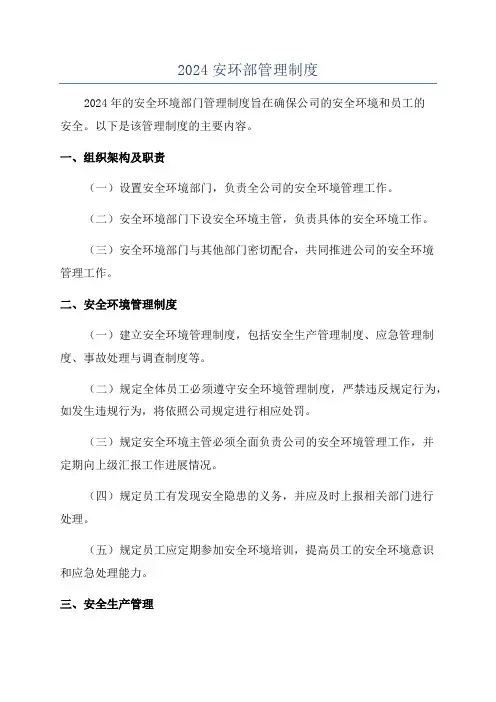 2024 安环部管理制度

2024 年的安全环境部门管理制度旨在确保公司的安全环境和员工的安全。以下是该管理制度的主要内容。

一、组织架构及职责

（一）设置安全环境部门，负责全公司的安全环境管理工作。

（二）安全环境部门下设安全环境主管，负责具体的安全环境工作。

（三）安全环境部门与其他部门密切配合，共同推进公司的安全环境管理工作。

二、安全环境管理制度

（一）建立安全环境管理制度，包括安全生产管理制度、应急管理制度、事故处理与调查制度等。

（二）规定全体员工必须遵守安全环境管理制度，严禁违反规定行为，如发生违规行为，将依照公司规定进行相应处罚。

（三）规定安全环境主管必须全面负责公司的安全环境管理工作，并定期向上级汇报工作进展情况。

（四）规定员工有发现安全隐患的义务，并应及时上报相关部门进行处理。

（五）规定员工应定期参加安全环境培训，提高员工的安全环境意识和应急处理能力。

三、安全生产管理